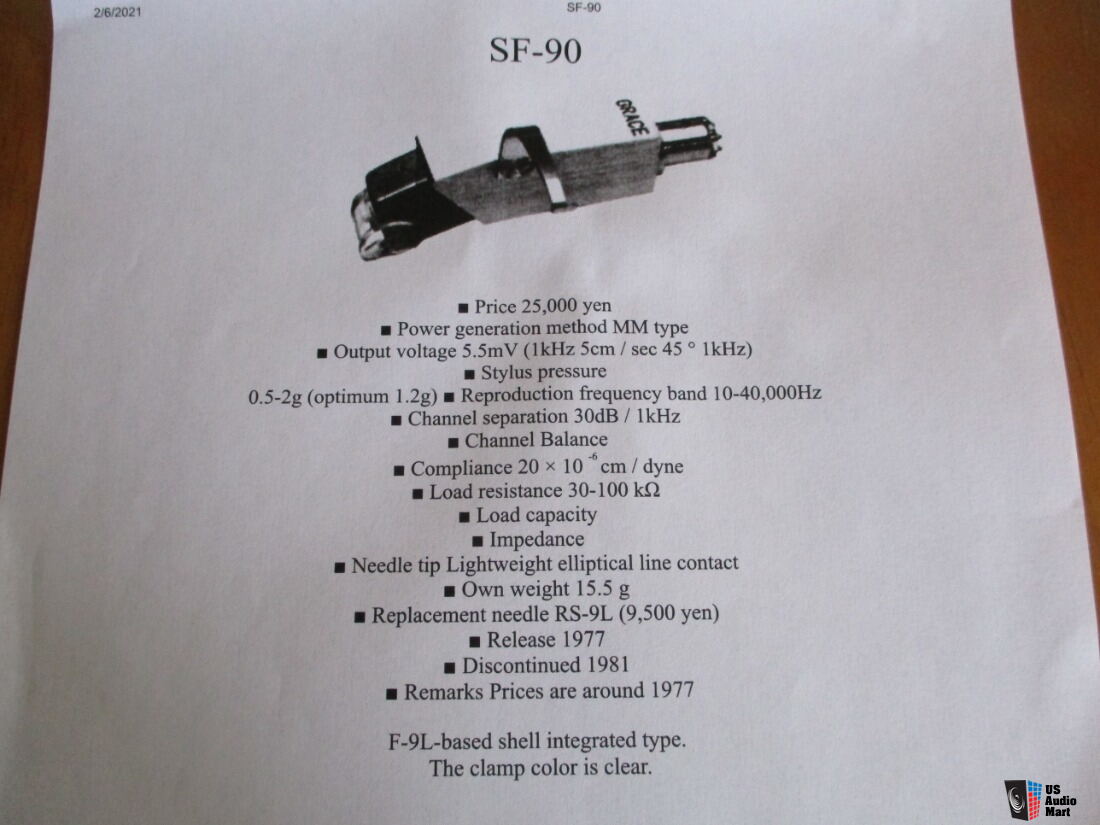 2/6/2021

SF-90

SF-90

GRACE

■ Price 25,000 yen
■ Power generation method MM type
■ Output voltage 5.5mV (1kHz 5cm / sec 45 ° 1kHz)
■ Stylus pressure
0.5-2g (optimum 1.2g) ■ Reproduction frequency band 10-40,000Hz
■ Channel separation 30dB / 1kHz
■ Channel Balance
■ Compliance $20 \times 10^{-6}$ cm / dyne
■ Load resistance 30-100 kΩ
■ Load capacity
■ Impedance
■ Needle tip Lightweight elliptical line contact
■ Own weight 15.5 g
■ Replacement needle RS-9L (9,500 yen)
■ Release 1977
■ Discontinued 1981
■ Remarks Prices are around 1977

F-9L-based shell integrated type.
The clamp color is clear.

US Audio Mart